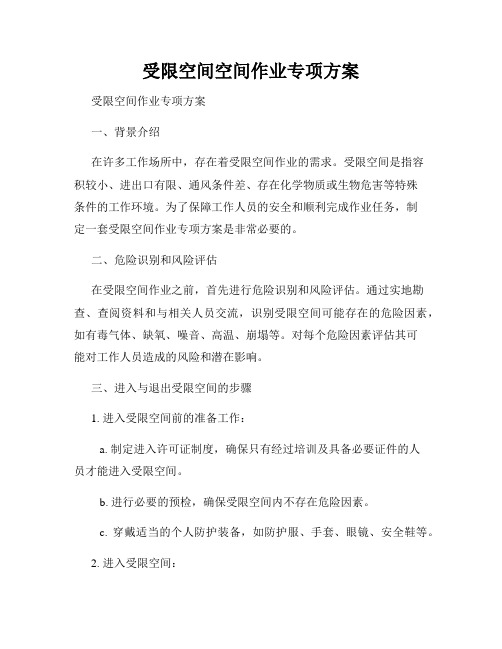 受限空间空间作业专项方案

受限空间作业专项方案

一、背景介绍

在许多工作场所中，存在着受限空间作业的需求。受限空间是指容积较小、进出口有限、通风条件差、存在化学物质或生物危害等特殊条件的工作环境。为了保障工作人员的安全和顺利完成作业任务，制定一套受限空间作业专项方案是非常必要的。

二、危险识别和风险评估

在受限空间作业之前，首先进行危险识别和风险评估。通过实地勘查、查阅资料和与相关人员交流，识别受限空间可能存在的危险因素，如有毒气体、缺氧、噪音、高温、崩塌等。对每个危险因素评估其可能对工作人员造成的风险和潜在影响。

三、进入与退出受限空间的步骤

1. 进入受限空间前的准备工作：

a. 制定进入许可证制度，确保只有经过培训及具备必要证件的人员才能进入受限空间。

b. 进行必要的预检，确保受限空间内不存在危险因素。

c. 穿戴适当的个人防护装备，如防护服、手套、眼镜、安全鞋等。

2. 进入受限空间：